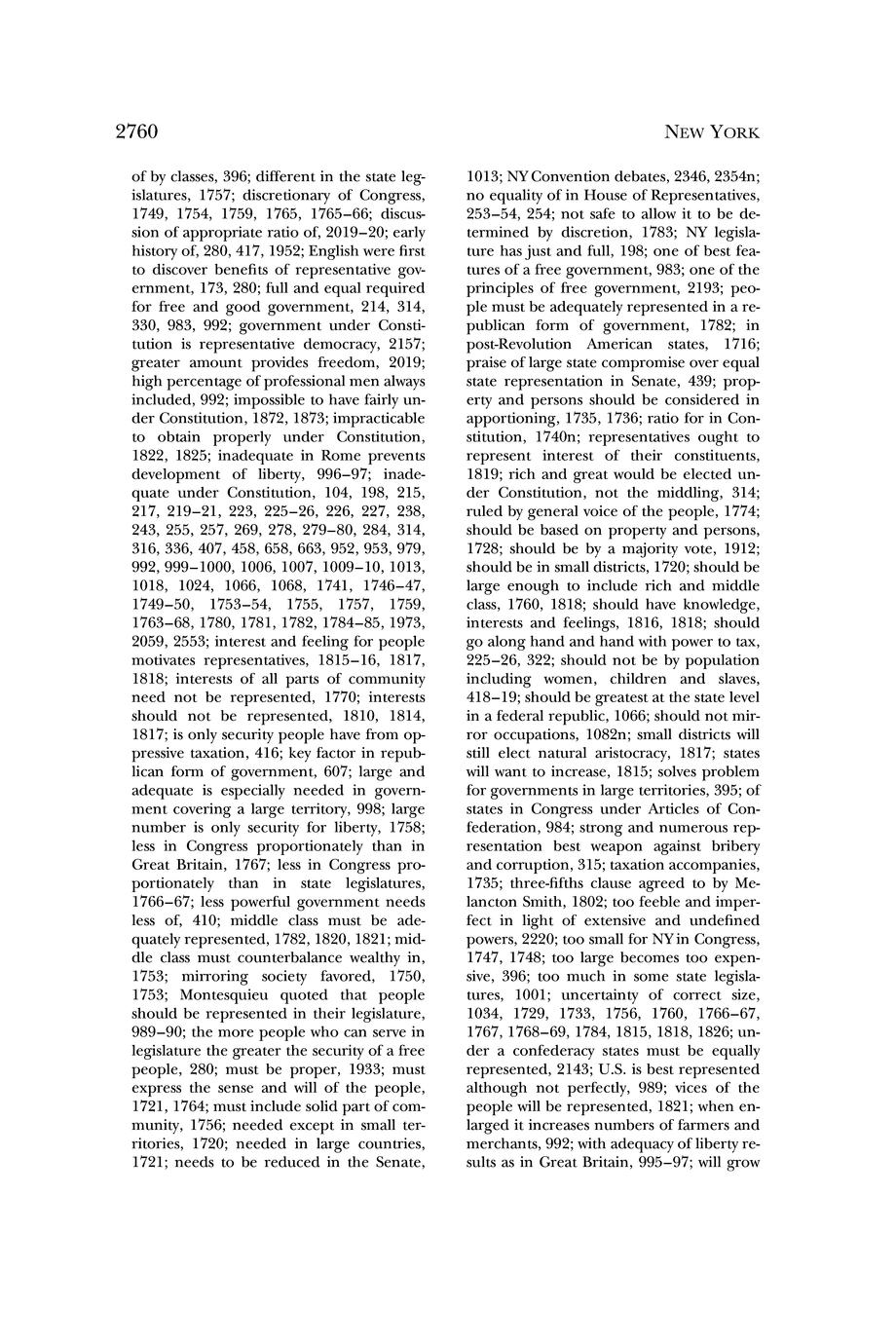 2760

NEW YORK

of by classes, 396; different in the state legislatures, 1757; discretionary of Congress, 1749, 1754, 1759, 1765, 1765–66; discussion of appropriate ratio of, 2019–20; early history of, 280, 417, 1952; English were first to discover benefits of representative government, 173, 280; full and equal required for free and good government, 214, 314, 330, 983, 992; government under Constitution is representative democracy, 2157; greater amount provides freedom, 2019; high percentage of professional men always included, 992; impossible to have fairly under Constitution, 1872, 1873; impracticable to obtain properly under Constitution, 1822, 1825; inadequate in Rome prevents development of liberty, 996–97; inadequate under Constitution, 104, 198, 215, 217, 219–21, 223, 225–26, 226, 227, 238, 243, 255, 257, 269, 278, 279–80, 284, 314, 316, 336, 407, 458, 658, 663, 952, 953, 979, 992, 999–1000, 1006, 1007, 1009–10, 1013, 1018, 1024, 1066, 1068, 1741, 1746–47, 1749–50, 1753–54, 1755, 1757, 1759, 1763–68, 1780, 1781, 1782, 1784–85, 1973, 2059, 2553; interest and feeling for people motivates representatives, 1815–16, 1817, 1818; interests of all parts of community need not be represented, 1770; interests should not be represented, 1810, 1814, 1817; is only security people have from oppressive taxation, 416; key factor in republican form of government, 607; large and adequate is especially needed in government covering a large territory, 998; large number is only security for liberty, 1758; less in Congress proportionately than in Great Britain, 1767; less in Congress proportionately than in state legislatures, 1766–67; less powerful government needs less of, 410; middle class must be adequately represented, 1782, 1820, 1821; middle class must counterbalance wealthy in, 1753; mirroring society favored, 1750, 1753; Montesquieu quoted that people should be represented in their legislature, 989–90; the more people who can serve in legislature the greater the security of a free people, 280; must be proper, 1933; must express the sense and will of the people, 1721, 1764; must include solid part of community, 1756; needed except in small territories, 1720; needed in large countries, 1721; needs to be reduced in the Senate, 1013; NY Convention debates, 2346, 2354n; no equality of in House of Representatives, 253–54, 254; not safe to allow it to be determined by discretion, 1783; NY legislature has just and full, 198; one of best features of a free government, 983; one of the principles of free government, 2193; people must be adequately represented in a republican form of government, 1782; in post-Revolution American states, 1716; praise of large state compromise over equal state representation in Senate, 439; property and persons should be considered in apportioning, 1735, 1736; ratio for in Constitution, 1740n; representatives ought to represent interest of their constituents, 1819; rich and great would be elected under Constitution, not the middling, 314; ruled by general voice of the people, 1774; should be based on property and persons, 1728; should be by a majority vote, 1912; should be in small districts, 1720; should be large enough to include rich and middle class, 1760, 1818; should have knowledge, interests and feelings, 1816, 1818; should go along hand and hand with power to tax, 225–26, 322; should not be by population including women, children and slaves, 418–19; should be greatest at the state level in a federal republic, 1066; should not mirror occupations, 1082n; small districts will still elect natural aristocracy, 1817; states will want to increase, 1815; solves problem for governments in large territories, 395; of states in Congress under Articles of Confederation, 984; strong and numerous representation best weapon against bribery and corruption, 315; taxation accompanies, 1735; three-fifths clause agreed to by Melancton Smith, 1802; too feeble and imperfect in light of extensive and undefined powers, 2220; too small for NY in Congress, 1747, 1748; too large becomes too expensive, 396; too much in some state legislatures, 1001; uncertainty of correct size, 1034, 1729, 1733, 1756, 1760, 1766–67, 1767, 1768–69, 1784, 1815, 1818, 1826; under a confederacy states must be equally represented, 2143; U.S. is best represented although not perfectly, 989; vices of the people will be represented, 1821; when enlarged it increases numbers of farmers and merchants, 992; with adequacy of liberty results as in Great Britain, 995–97; will grow